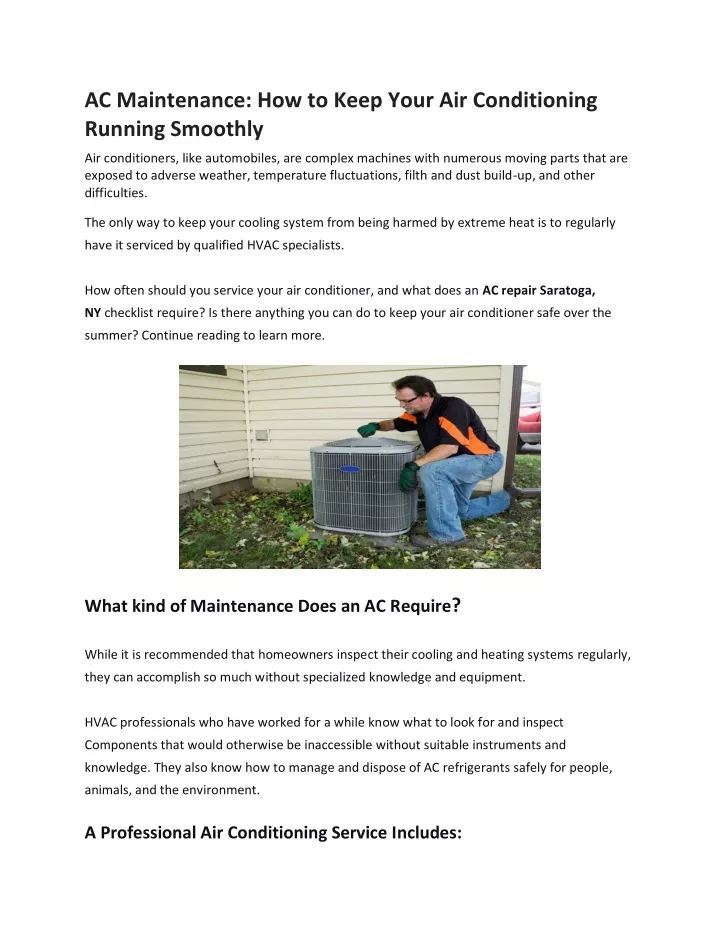 AC Maintenance: How to Keep Your Air Conditioning Running Smoothly

Air conditioners, like automobiles, are complex machines with numerous moving parts that are exposed to adverse weather, temperature fluctuations, filth and dust build-up, and other difficulties.

The only way to keep your cooling system from being harmed by extreme heat is to regularly have it serviced by qualified HVAC specialists.

How often should you service your air conditioner, and what does an AC repair Saratoga, NY checklist require? Is there anything you can do to keep your air conditioner safe over the summer? Continue reading to learn more.

What kind of Maintenance Does an AC Require?

While it is recommended that homeowners inspect their cooling and heating systems regularly, they can accomplish so much without specialized knowledge and equipment.

HVAC professionals who have worked for a while know what to look for and inspect Components that would otherwise be inaccessible without suitable instruments and knowledge. They also know how to manage and dispose of AC refrigerants safely for people, animals, and the environment.

A Professional Air Conditioning Service Includes: